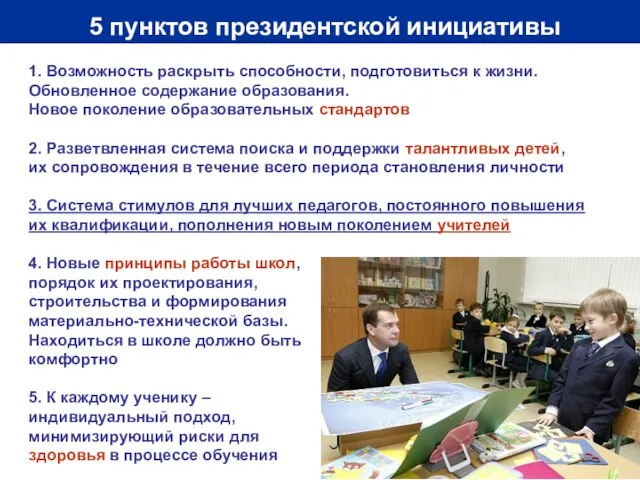 5 пунктов президентской инициативы

1. Возможность раскрыть способности, подготовиться к жизни. Обновленное содержание образования. Новое поколение образовательных стандартов

2. Разветвленная система поиска и поддержки талантливых детей, их сопровождения в течение всего периода становления личности

3. Система стимулов для лучших педагогов, постоянного повышения их квалификации, пополнения новым поколением учителей

4. Новые принципы работы школ, порядок их проектирования, строительства и формирования материально-технической базы. Находиться в школе должно быть комфортно

5. К каждому ученику – индивидуальный подход, минимизирующий риски для здоровья в процессе обучения